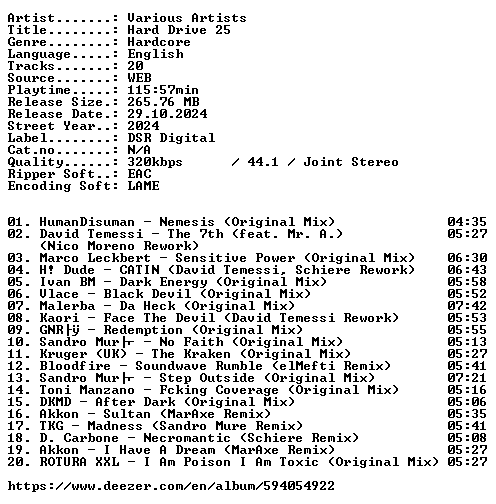 Artist.......: Various Artists
Title........: Hard Drive 25
Genre........: Hardcore
Language.....: English
Tracks.......: 20
Source.......: WEB
Playtime.....: 115:57min
Release Size.: 265.76 MB
Release Date.: 29.10.2024
Street Year..: 2024
Label........: DSR Digital
Cat.no.......: N/A
Quality......: 320kbps / 44.1 / Joint Stereo
Ripper Soft..: EAC
Encoding Soft: LAME

01. HumanDisuman - Nemesis (Original Mix) 04:35
02. David Temessi - The 7th (feat. Mr. A.) 05:27
(Nico Moreno Rework)
03. Marco Leckbert - Sensitive Power (Original Mix) 06:30
04. H! Dude - CATIN (David Temessi, Schiere Rework) 06:43
05. Ivan BM - Dark Energy (Original Mix) 05:58
06. Vlace - Black Devil (Original Mix) 05:52
07. Malerba - Da Heck (Original Mix) 07:42
08. Kaori - Face The Devil (David Temessi Rework) 05:53
09. GNR├ÿ - Redemption (Original Mix) 05:55
10. Sandro Mur├ - No Faith (Original Mix) 05:13
11. Kruger (UK) - The Kraken (Original Mix) 05:27
12. Bloodfire - Soundwave Rumble (elMefti Remix) 05:41
13. Sandro Mur├ - Step Outside (Original Mix) 07:21
14. Toni Manzano - Fcking Coverage (Original Mix) 05:16
15. DKMD - After Dark (Original Mix) 05:06
16. Akkon - Sultan (MarAxe Remix) 05:35
17. TKG - Madness (Sandro Mure Remix) 05:41
18. D. Carbone - Necromantic (Schiere Remix) 05:08
19. Akkon - I Have A Dream (MarAxe Remix) 05:27
20. ROTURA XXL - I Am Poison I Am Toxic (Original Mix) 05:27

https://www.deezer.com/en/album/594054922